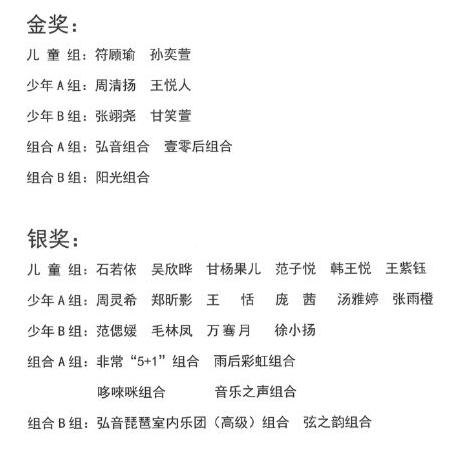 金奖：

儿 童 组：符顾瑜　孙奕萱

少年 A 组：周清扬　王悦人

少年 B 组：张翊尧　甘笑萱

组合 A 组：弘音组合　壹零后组合

组合 B 组：阳光组合

银奖：

儿 童 组：石若依　吴欣晔　甘杨果儿　范子悦　韩王悦　王紫钰

少年 A 组：周灵希　郑昕影　王　恬　庞　茜　汤雅婷　张雨橙

少年 B 组：范偲媛　毛林凤　万骞月　徐小扬

组合 A 组：非常“5+1”组合　雨后彩虹组合

哆唻咪组合　音乐之声组合

组合 B 组：弘音琵琶室内乐团（高级）组合　弦之韵组合